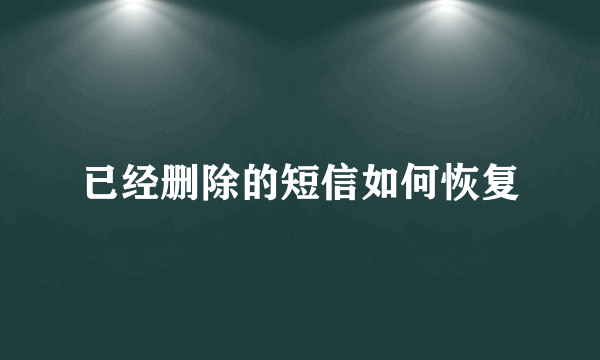 已经删除的短信如何恢复